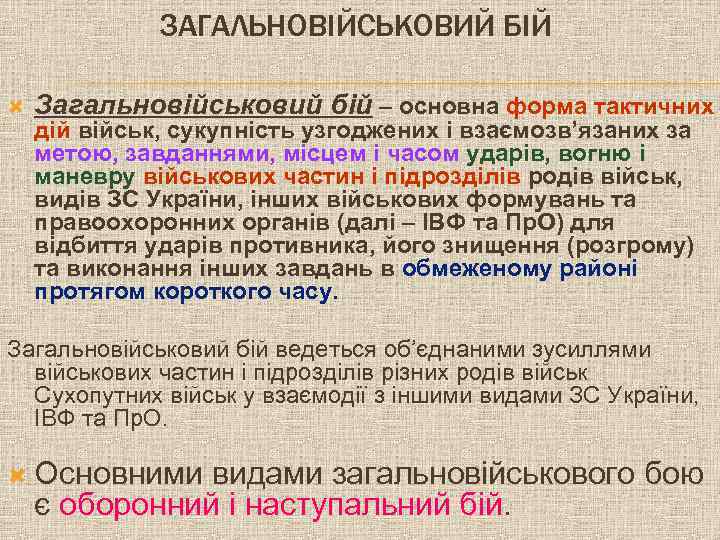 ЗАГАЛЬНОВІЙСЬКОВИЙ БІЙ

Загальновійськовий бій – основна форма тактичних дій військ, сукупність узгоджених і взаємозв'язаних за метою, завданнями, місцем і часом ударів, вогню і маневру військових частин і підрозділів родів військ, видів ЗС України, інших військових формувань та правоохоронних органів (далі – ІВФ та ПрО) для відбиття ударів противника, його знищення (розгрому) та виконання інших завдань в обмеженому районі протягом короткого часу.

Загальновійськовий бій ведеться об'єднаними зусиллями військових частин і підрозділів різних родів військ Сухопутних військ у взаємодії з іншими видами ЗС України, ІВФ та ПрО.

Основними видами загальновійськового бою є оборонний і наступальний бій.